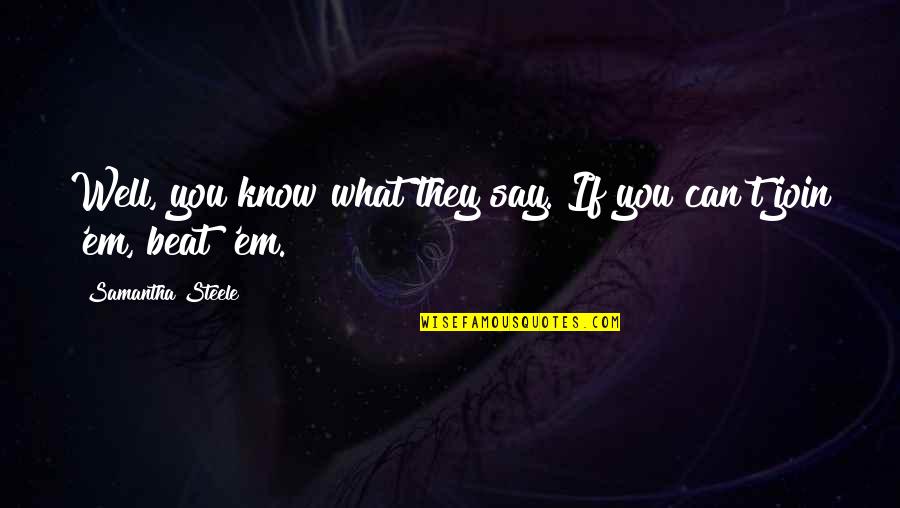 Well, you know what they say. If you can't join 'em, beat 'em.

Samantha Steele

WISEFAMOUSQUOTES.COM